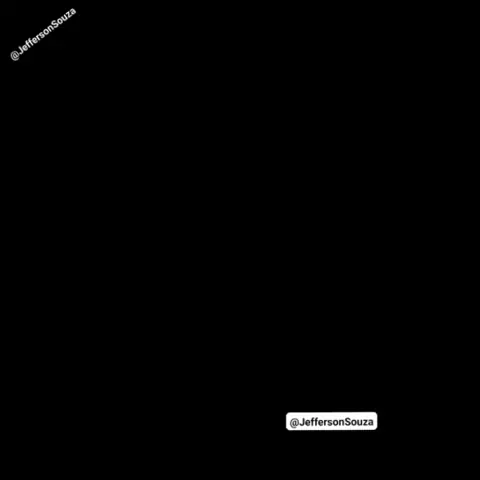 @JeffersonSouza

@JeffersonSouza